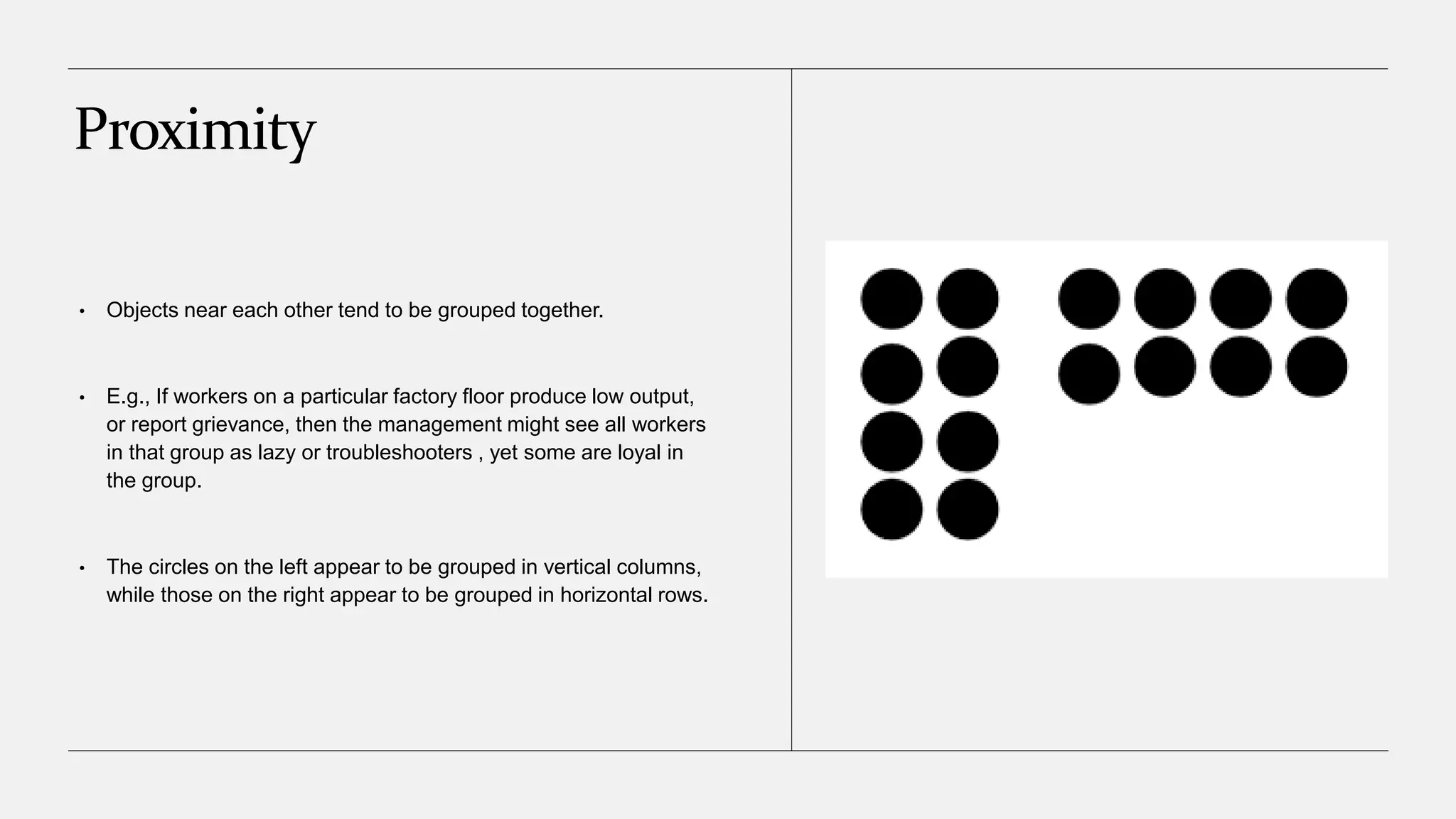 Proximity

• Objects near each other tend to be grouped together.

• E.g., If workers on a particular factory floor produce low output, or report grievance, then the management might see all workers in that group as lazy or troubleshooters , yet some are loyal in the group.

• The circles on the left appear to be grouped in vertical columns, while those on the right appear to be grouped in horizontal rows.